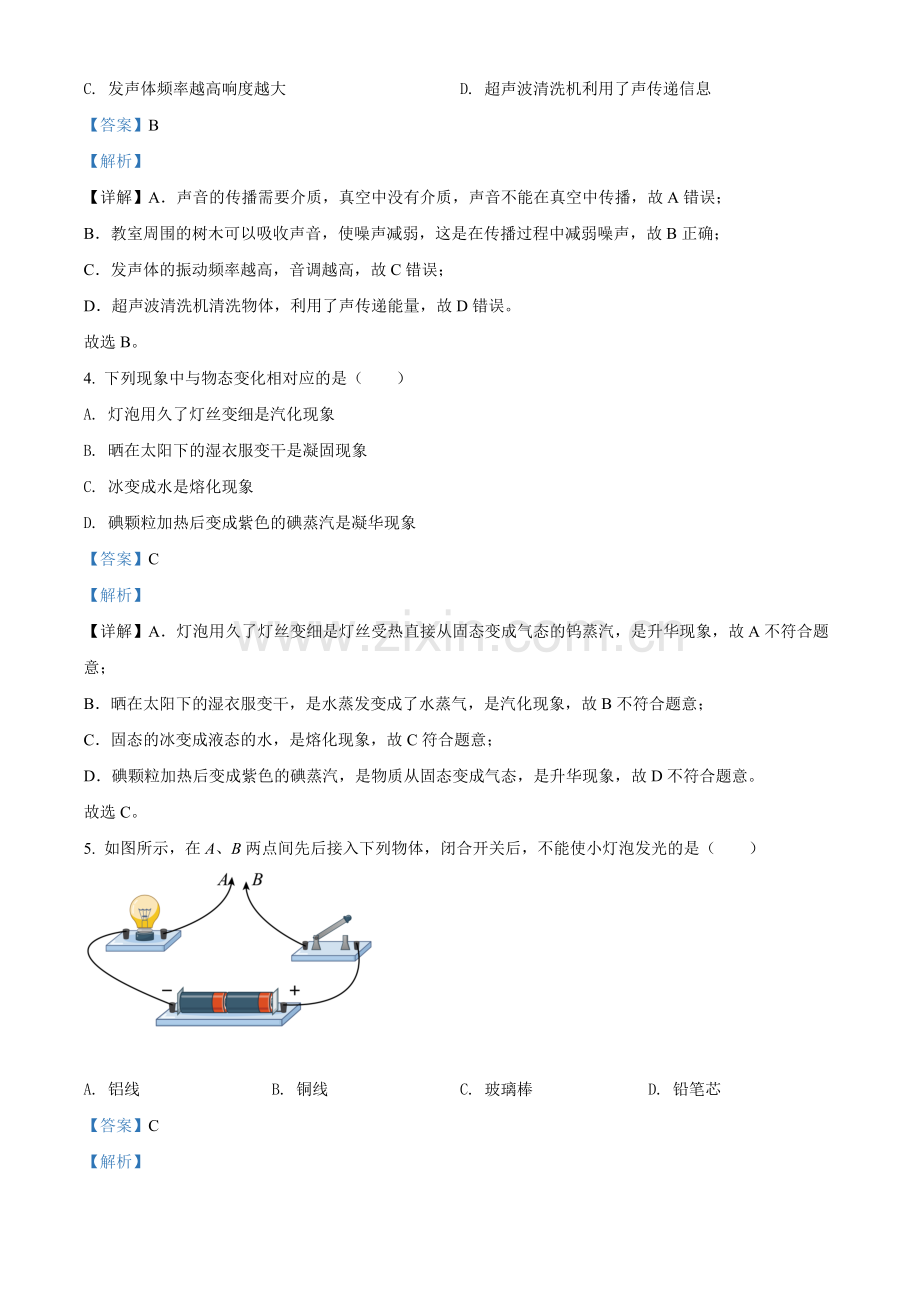 C. 发声体频率越高响度越大

D. 超声波清洗机利用了声传递信息

【答案】B

【解析】

【详解】A．声音的传播需要介质，真空中没有介质，声音不能在真空中传播，故 A 错误；

B．教室周围的树木可以吸收声音，使噪声减弱，这是在传播过程中减弱噪声，故 B 正确；

C．发声体的振动频率越高，音调越高，故 C 错误；

D．超声波清洗机清洗物体，利用了声传递能量，故 D 错误。

故选 B。

4. 下列现象中与物态变化相对应的是（　　）

A. 灯泡用久了灯丝变细是汽化现象

B. 晒在太阳下的湿衣服变干是凝固现象

C. 冰变成水是熔化现象

D. 碘颗粒加热后变成紫色的碘蒸汽是凝华现象

【答案】C

【解析】

【详解】A．灯泡用久了灯丝变细是灯丝受热直接从固态变成气态的钨蒸汽，是升华现象，故 A 不符合题意；

B．晒在太阳下的湿衣服变干，是水蒸发变成了水蒸气，是汽化现象，故 B 不符合题意；

C．固态的冰变成液态的水，是熔化现象，故 C 符合题意；

D．碘颗粒加热后变成紫色的碘蒸汽，是物质从固态变成气态，是升华现象，故 D 不符合题意。

故选 C。

5. 如图所示，在 $A$、$B$ 两点间先后接入下列物体，闭合开关后，不能使小灯泡发光的是（　　）

A B

−

+

A. 铝线

B. 铜线

C. 玻璃棒

D. 铅笔芯

【答案】C

【解析】

www.zixin.com.cn